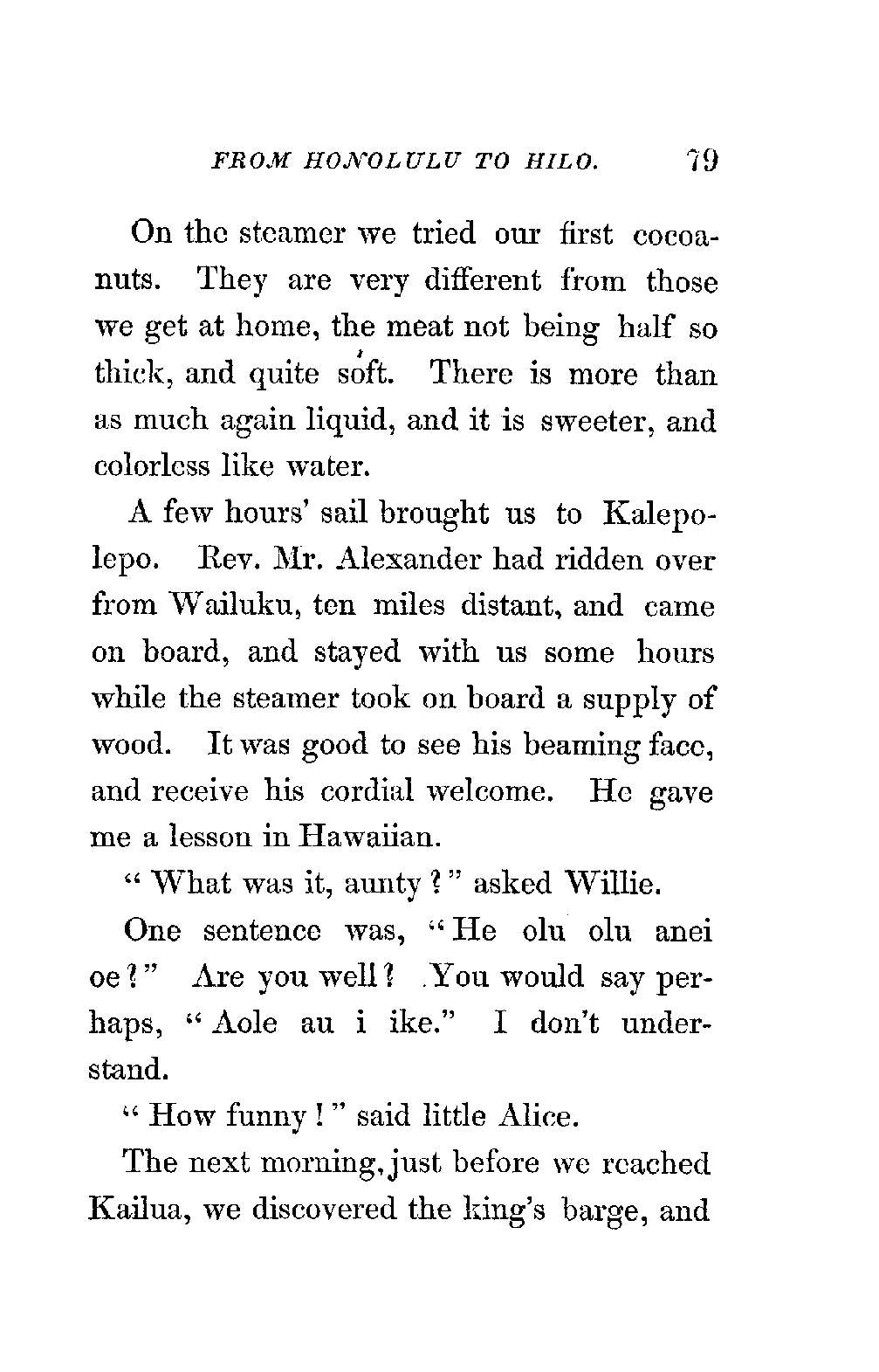 FROM HONOLULU TO HILO. 79

On the steamer we tried our first cocoanuts. They are very different from those we get at home, the meat not being half so thick, and quite soft. There is more than as much again liquid, and it is sweeter, and colorless like water.

A few hours' sail brought us to Kalepolepo. Rev. Mr. Alexander had ridden over from Wailuku, ten miles distant, and came on board, and stayed with us some hours while the steamer took on board a supply of wood. It was good to see his beaming face, and receive his cordial welcome. He gave me a lesson in Hawaiian.

"What was it, aunty?" asked Willie.

One sentence was, "He olu olu anei oe?" Are you well? You would say perhaps, "Aole au i ike." I don't understand.

"How funny!" said little Alice.

The next morning, just before we reached Kailua, we discovered the king's barge, and